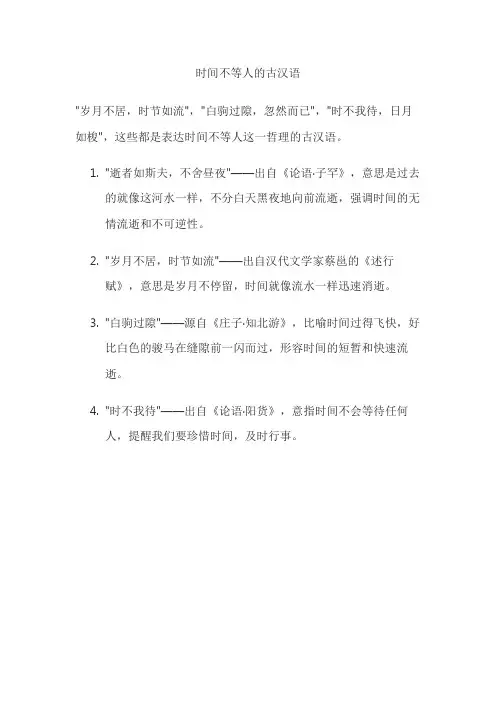 时间不等人的古汉语

"岁月不居，时节如流"，"白驹过隙，忽然而已"，"时不我待，日月如梭"，这些都是表达时间不等人这一哲理的古汉语。

1. "逝者如斯夫，不舍昼夜"——出自《论语·子罕》，意思是过去的就像这河水一样，不分白天黑夜地向前流逝，强调时间的无情流逝和不可逆性。

2. "岁月不居，时节如流"——出自汉代文学家蔡邕的《述行赋》，意思是岁月不停留，时间就像流水一样迅速消逝。

3. "白驹过隙"——源自《庄子·知北游》，比喻时间过得飞快，好比白色的骏马在缝隙前一闪而过，形容时间的短暂和快速流逝。

4. "时不我待"——出自《论语·阳货》，意指时间不会等待任何人，提醒我们要珍惜时间，及时行事。